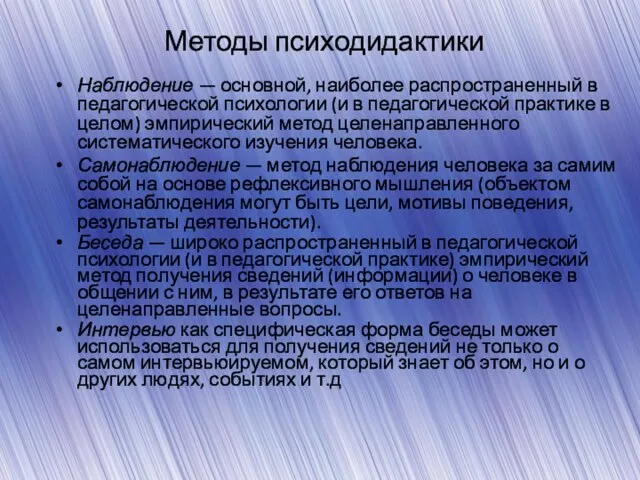 Методы психодидактики

• Наблюдение — основной, наиболее распространенный в педагогической психологии (и в педагогической практике в целом) эмпирический метод целенаправленного систематического изучения человека.

• Самонаблюдение — метод наблюдения человека за самим собой на основе рефлексивного мышления (объектом самонаблюдения могут быть цели, мотивы поведения, результаты деятельности).

• Беседа — широко распространенный в педагогической психологии (и в педагогической практике) эмпирический метод получения сведений (информации) о человеке в общении с ним, в результате его ответов на целенаправленные вопросы.

• Интервью как специфическая форма беседы может использоваться для получения сведений не только о самом интервьюируемом, который знает об этом, но и о других людях, событиях и т.д